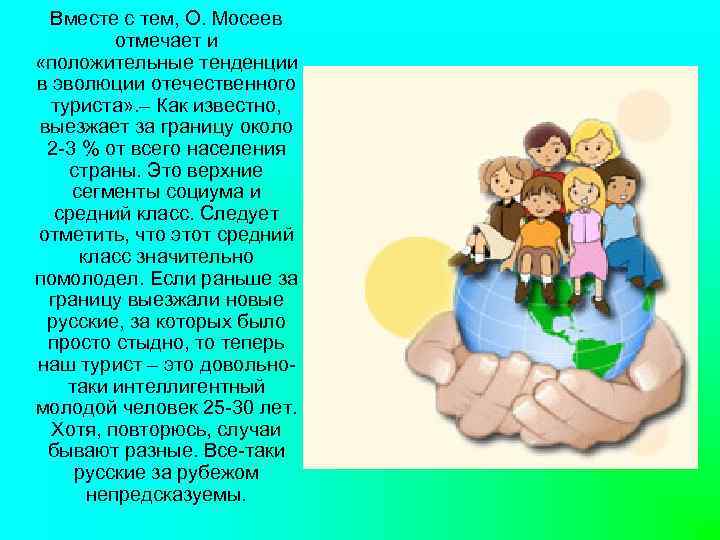 Вместе с тем, О. Мосеев отмечает и «положительные тенденции в эволюции отечественного туриста».– Как известно, выезжает за границу около 2-3 % от всего населения страны. Это верхние сегменты социума и средний класс. Следует отметить, что этот средний класс значительно помолодел. Если раньше за границу выезжали новые русские, за которых было просто стыдно, то теперь наш турист – это довольно-таки интеллигентный молодой человек 25-30 лет. Хотя, повторюсь, случаи бывают разные. Все-таки русские за рубежом непредсказуемы.